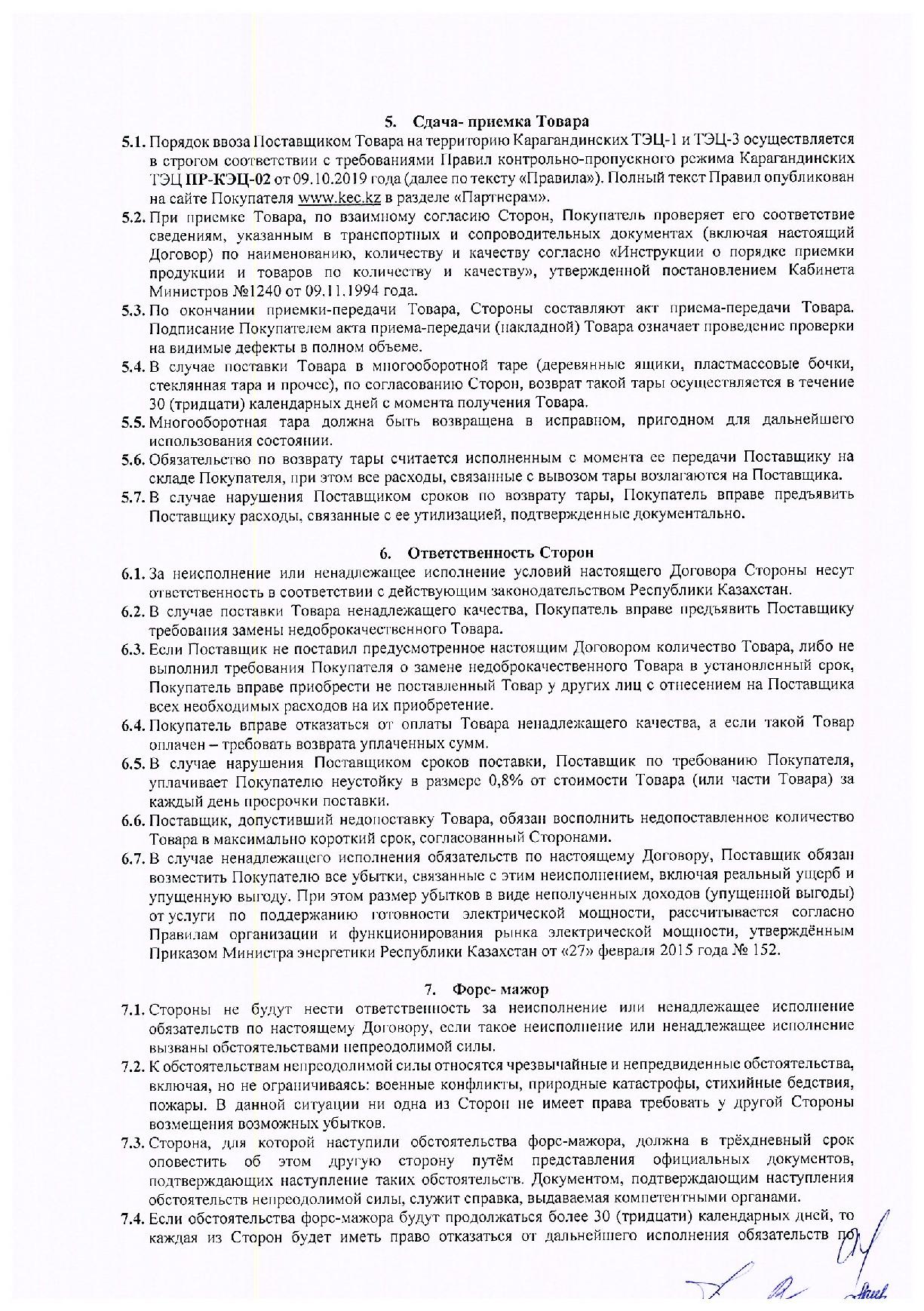 5. Сдача- приемка Товара

5.1. Порядок ввоза Поставщиком Товара на территорию Карагандинских ТЭЦ-1 и ТЭЦ-3 осуществляется в строгом соответствии с требованиями Правил контрольно-пропускного режима Карагандинских ТЭЦ ПР-КЭЦ-02 от 09.10.2019 года (далее по тексту «Правила»). Полный текст Правил опубликован на сайте Покупателя www.kec.kz в разделе «Партнерам».

5.2. При приемке Товара, по взаимному согласию Сторон, Покупатель проверяет его соответствие сведениям, указанным в транспортных и сопроводительных документах (включая настоящий Договор) по наименованию, количеству и качеству согласно «Инструкции о порядке приемки продукции и товаров по количеству и качеству», утвержденной постановлением Кабинета Министров №1240 от 09.11.1994 года.

5.3. По окончании приемки-передачи Товара, Стороны составляют акт приема-передачи Товара. Подписание Покупателем акта приема-передачи (накладной) Товара означает проведение проверки на видимые дефекты в полном объеме.

5.4. В случае поставки Товара в многооборотной таре (деревянные ящики, пластмассовые бочки, стеклянная тара и прочее), по согласованию Сторон, возврат такой тары осуществляется в течение 30 (тридцати) календарных дней с момента получения Товара.

5.5. Многооборотная тара должна быть возвращена в исправном, пригодном для дальнейшего использования состоянии.

5.6. Обязательство по возврату тары считается исполненным с момента ее передачи Поставщику на складе Покупателя, при этом все расходы, связанные с вывозом тары возлагаются на Поставщика.

5.7. В случае нарушения Поставщиком сроков по возврату тары, Покупатель вправе предъявить Поставщику расходы, связанные с ее утилизацией, подтвержденные документально.

6. Ответственность Сторон

6.1. За неисполнение или ненадлежащее исполнение условий настоящего Договора Стороны несут ответственность в соответствии с действующим законодательством Республики Казахстан.

6.2. В случае поставки Товара ненадлежащего качества, Покупатель вправе предъявить Поставщику требования замены недоброкачественного Товара.

6.3. Если Поставщик не поставил предусмотренное настоящим Договором количество Товара, либо не выполнил требования Покупателя о замене недоброкачественного Товара в установленный срок, Покупатель вправе приобрести не поставленный Товар у других лиц с отнесением на Поставщика всех необходимых расходов на их приобретение.

6.4. Покупатель вправе отказаться от оплаты Товара ненадлежащего качества, а если такой Товар оплачен – требовать возврата уплаченных сумм.

6.5. В случае нарушения Поставщиком сроков поставки, Поставщик по требованию Покупателя, уплачивает Покупателю неустойку в размере 0,8% от стоимости Товара (или части Товара) за каждый день просрочки поставки.

6.6. Поставщик, допустивший недопоставку Товара, обязан восполнить недопоставленное количество Товара в максимально короткий срок, согласованный Сторонами.

6.7. В случае ненадлежащего исполнения обязательств по настоящему Договору, Поставщик обязан возместить Покупателю все убытки, связанные с этим неисполнением, включая реальный ущерб и упущенную выгоду. При этом размер убытков в виде неполученных доходов (упущенной выгоды) от услуги по поддержанию готовности электрической мощности, рассчитывается согласно Правилам организации и функционирования рынка электрической мощности, утверждённым Приказом Министра энергетики Республики Казахстан от «27» февраля 2015 года № 152.

7. Форс- мажор

7.1. Стороны не будут нести ответственность за неисполнение или ненадлежащее исполнение обязательств по настоящему Договору, если такое неисполнение или ненадлежащее исполнение вызваны обстоятельствами непреодолимой силы.

7.2. К обстоятельствам непреодолимой силы относятся чрезвычайные и непредвиденные обстоятельства, включая, но не ограничиваясь: военные конфликты, природные катастрофы, стихийные бедствия, пожары. В данной ситуации ни одна из Сторон не имеет права требовать у другой Стороны возмещения возможных убытков.

7.3. Сторона, для которой наступили обстоятельства форс-мажора, должна в трёхдневный срок оповестить об этом другую сторону путём представления официальных документов, подтверждающих наступление таких обстоятельств. Документом, подтверждающим наступления обстоятельств непреодолимой силы, служит справка, выдаваемая компетентными органами.

7.4. Если обстоятельства форс-мажора будут продолжаться более 30 (тридцати) календарных дней, то каждая из Сторон будет иметь право отказаться от дальнейшего исполнения обязательств по